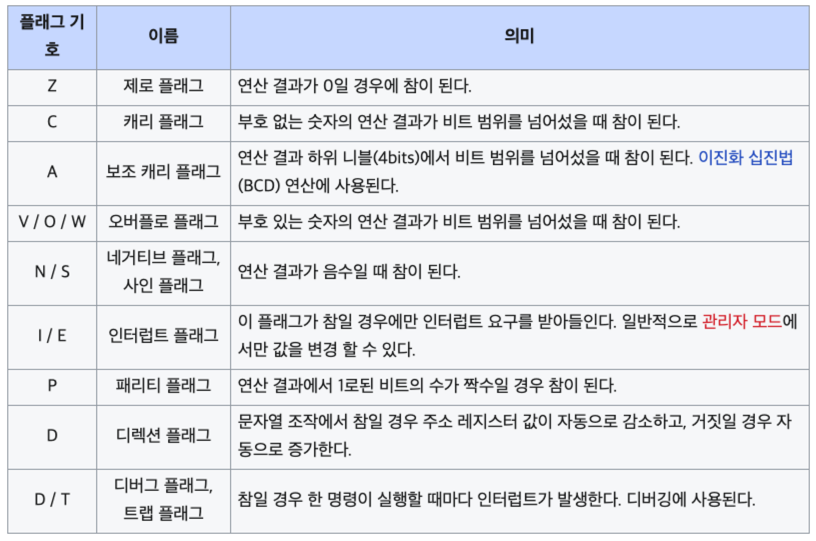 | 플래그 기호 | 이름 | 의미 |
|---|---|---|
| Z | 제로 플래그 | 연산 결과가 0일 경우에 참이 된다. |
| C | 캐리 플래그 | 부호 없는 숫자의 연산 결과가 비트 범위를 넘어섰을 때 참이 된다. |
| A | 보조 캐리 플래그 | 연산 결과 하위 니블(4bits)에서 비트 범위를 넘어섰을 때 참이 된다. 이진화 십진법(BCD) 연산에 사용된다. |
| V / O / W | 오버플로 플래그 | 부호 있는 숫자의 연산 결과가 비트 범위를 넘어섰을 때 참이 된다. |
| N / S | 네거티브 플래그, 사인 플래그 | 연산 결과가 음수일 때 참이 된다. |
| I / E | 인터럽트 플래그 | 이 플래그가 참일 경우에만 인터럽트 요구를 받아들인다. 일반적으로 관리자 모드에서만 값을 변경 할 수 있다. |
| P | 패리티 플래그 | 연산 결과에서 1로된 비트의 수가 짝수일 경우 참이 된다. |
| D | 디렉션 플래그 | 문자열 조작에서 참일 경우 주소 레지스터 값이 자동으로 감소하고, 거짓일 경우 자동으로 증가한다. |
| D / T | 디버그 플래그, 트랩 플래그 | 참일 경우 한 명령이 실행할 때마다 인터럽트가 발생한다. 디버깅에 사용된다. |